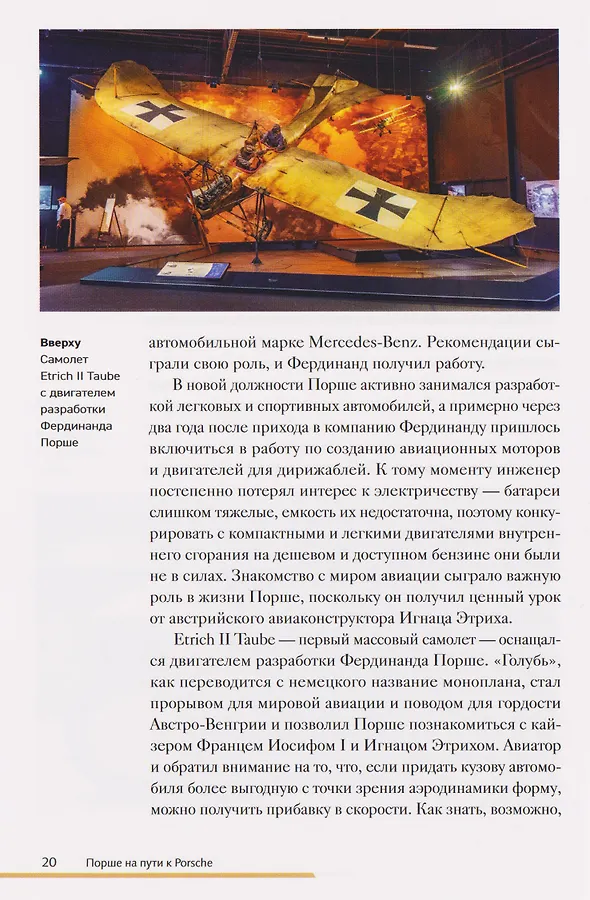 Вверху
Самолет Etrich II Taube с двигателем разработки Фердинанда Порше

автомобильной марке Mercedes-Benz. Рекомендации сыграли свою роль, и Фердинанд получил работу.

В новой должности Порше активно занимался разработкой легковых и спортивных автомобилей, а примерно через два года после прихода в компанию Фердинанду пришлось включиться в работу по созданию авиационных моторов и двигателей для дирижаблей. К тому моменту инженер постепенно потерял интерес к электричеству — батареи слишком тяжелые, емкость их недостаточна, поэтому конкурировать с компактными и легкими двигателями внутреннего сгорания на дешевом и доступном бензине они были не в силах. Знакомство с миром авиации сыграло важную роль в жизни Порше, поскольку он получил ценный урок от австрийского авиаконструктора Игнаца Этриха.

Etrich II Taube — первый массовый самолет — оснащался двигателем разработки Фердинанда Порше. «Голубь», как переводится с немецкого название моноплана, стал прорывом для мировой авиации и поводом для гордости Австро-Венгрии и позволил Порше познакомиться с кайзером Францем Иосифом I и Игнацом Этрихом. Авиатор и обратил внимание на то, что, если придать кузову автомобиля более выгодную с точки зрения аэродинамики форму, можно получить прибавку в скорости. Как знать, возможно,

20 Порше на пути к Porsche